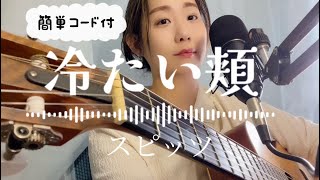 簡単コード付

冷たい頬

スピッツ